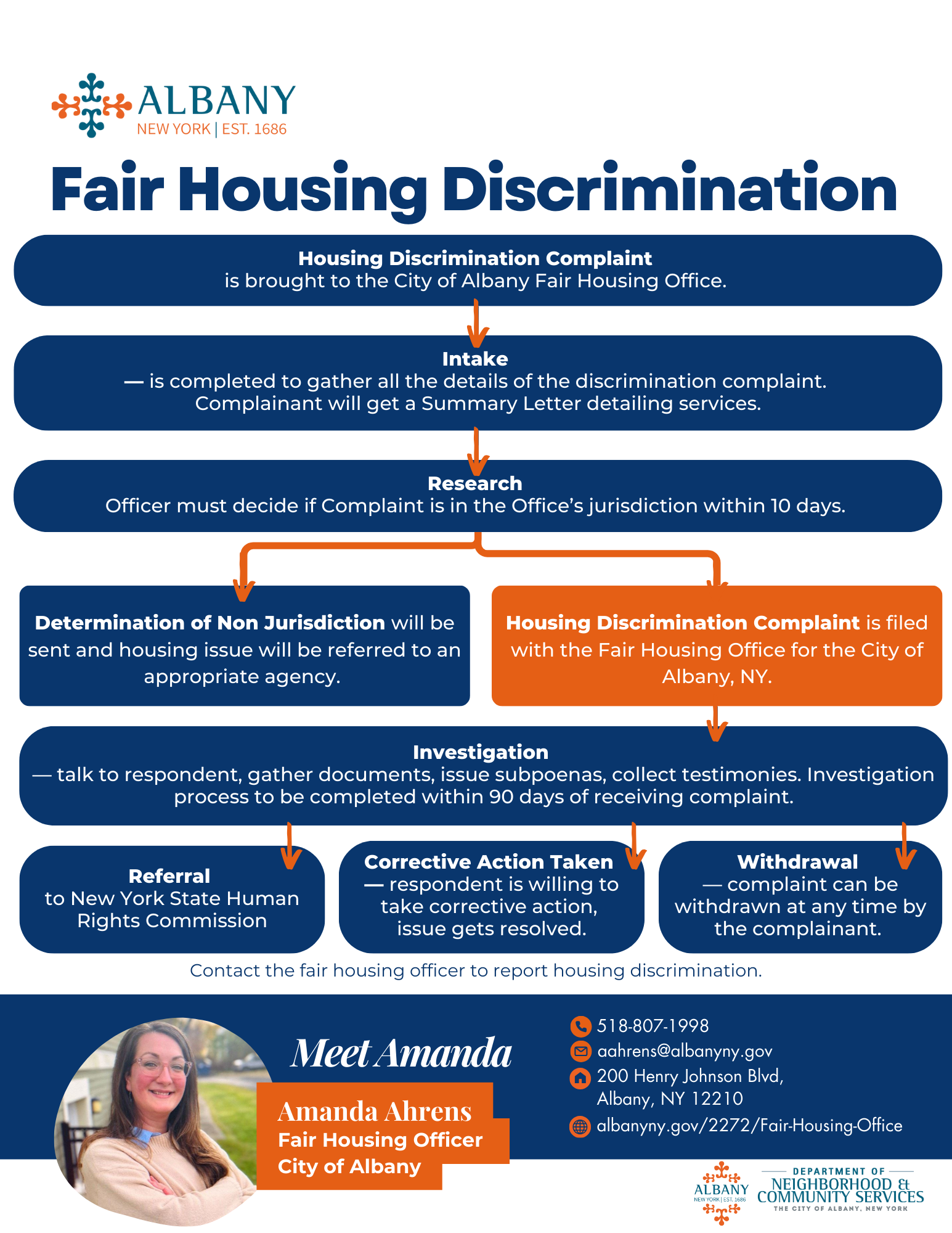 ALBANY
NEW YORK | EST. 1686

Fair Housing Discrimination

Housing Discrimination Complaint
is brought to the City of Albany Fair Housing Office.

Intake
— is completed to gather all the details of the discrimination complaint. Complainant will get a Summary Letter detailing services.

Research
Officer must decide if Complaint is in the Office's jurisdiction within 10 days.

Determination of Non Jurisdiction will be sent and housing issue will be referred to an appropriate agency.

Housing Discrimination Complaint is filed with the Fair Housing Office for the City of Albany, NY.

Investigation
— talk to respondent, gather documents, issue subpoenas, collect testimonies. Investigation process to be completed within 90 days of receiving complaint.

Referral
to New York State Human Rights Commission

Corrective Action Taken
— respondent is willing to take corrective action, issue gets resolved.

Withdrawal
— complaint can be withdrawn at any time by the complainant.

Contact the fair housing officer to report housing discrimination.

Meet Amanda

Amanda Ahrens
Fair Housing Officer
City of Albany

518-807-1998
aahrens@albanyny.gov
200 Henry Johnson Blvd, Albany, NY 12210
albanyny.gov/2272/Fair-Housing-Office

ALBANY
NEW YORK | EST. 1686
DEPARTMENT OF
NEIGHBORHOOD & COMMUNITY SERVICES
THE CITY OF ALBANY, NEW YORK